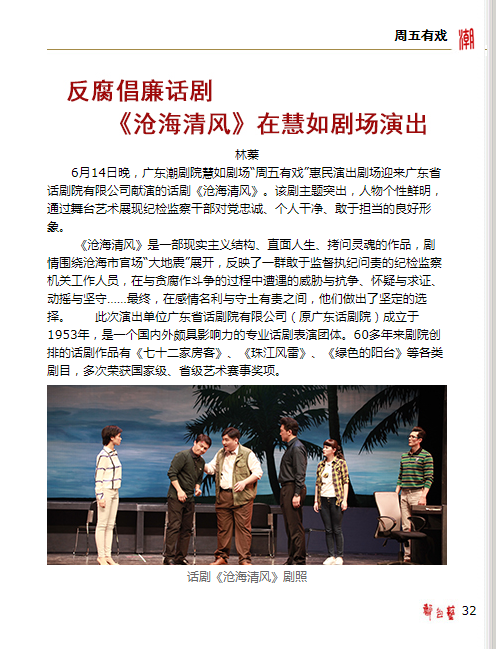 周五有戏 潮

反腐倡廉话剧
《沧海清风》在慧如剧场演出

林蓁

6月14日晚，广东潮剧院慧如剧场“周五有戏”惠民演出剧场迎来广东省话剧院有限公司献演的话剧《沧海清风》。该剧主题突出，人物个性鲜明，通过舞台艺术展现纪检监察干部对党忠诚、个人干净、敢于担当的良好形象。

《沧海清风》是一部现实主义结构、直面人生、拷问灵魂的作品，剧情围绕沧海市官场“大地震”展开，反映了一群敢于监督执纪问责的纪检监察机关工作人员，在与贪腐作斗争的过程中遭遇的威胁与抗争、怀疑与求证、动摇与坚守……最终，在感情名利与守土有责之间，他们做出了坚定的选择。 此次演出单位广东省话剧院有限公司（原广东话剧院）成立于1953年，是一个国内外颇具影响力的专业话剧表演团体。60多年来剧院创排的话剧作品有《七十二家房客》、《珠江风雷》、《绿色的阳台》等各类剧目，多次荣获国家级、省级艺术赛事奖项。

话剧《沧海清风》剧照

舞台艺 32